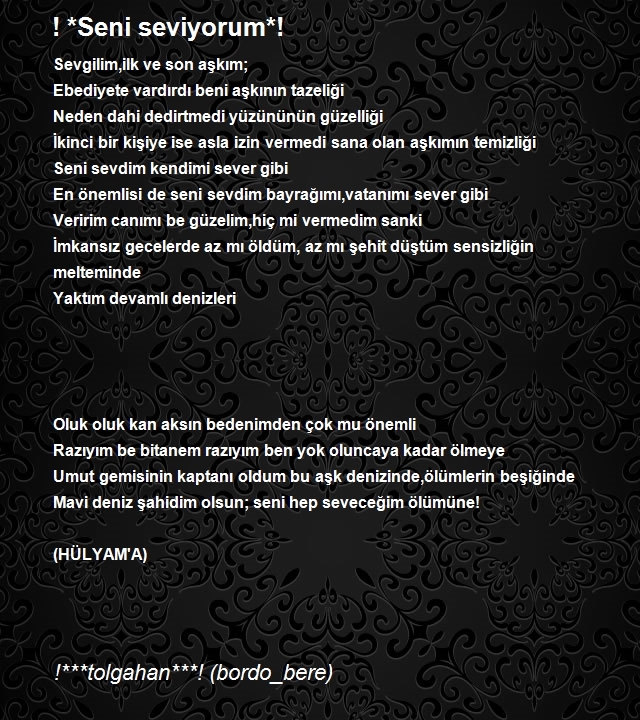 ! *Seni seviyorum*!

Sevgilim,ilk ve son aşkım;
Ebediyete vardırdı beni aşkının tazeliği
Neden dahi dedirtmedi yüzününün güzelliği
İkinci bir kişiye ise asla izin vermedi sana olan aşkımın temizliği
Seni sevdim kendimi sever gibi
En önemlisi de seni sevdim bayrağımı,vatanımı sever gibi
Veririm canımı be güzelim,hiç mi vermedim sanki
İmkansız gecelerde az mı öldüm, az mı şehit düştüm sensizliğin melteminde
Yaktım devamlı denizleri

Oluk oluk kan aksın bedenimden çok mu önemli
Razıyım be bitanem razıyım ben yok oluncaya kadar ölmeye
Umut gemisinin kaptanı oldum bu aşk denizinde,ölümlerin beşiğinde
Mavi deniz şahidim olsun; seni hep seveceğim ölümüne!

(HÜLYAM'A)

!***tolgahan***! (bordo_bere)